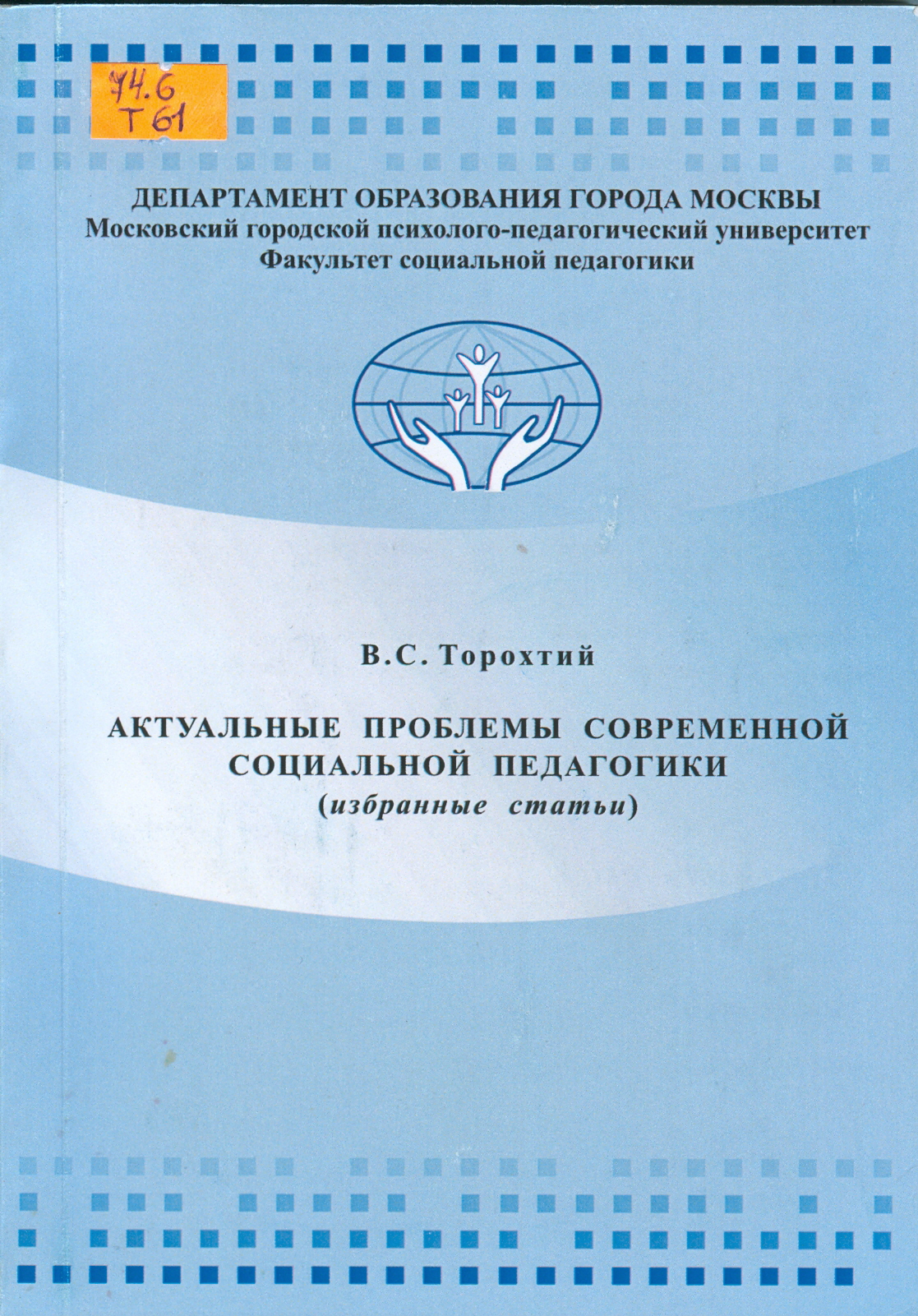 74.6
Т 61

ДЕПАРТАМЕНТ ОБРАЗОВАНИЯ ГОРОДА МОСКВЫ
Московский городской психолого-педагогический университет
Факультет социальной педагогики

В.С. Торохтий

АКТУАЛЬНЫЕ ПРОБЛЕМЫ СОВРЕМЕННОЙ СОЦИАЛЬНОЙ ПЕДАГОГИКИ
(избранные статьи)